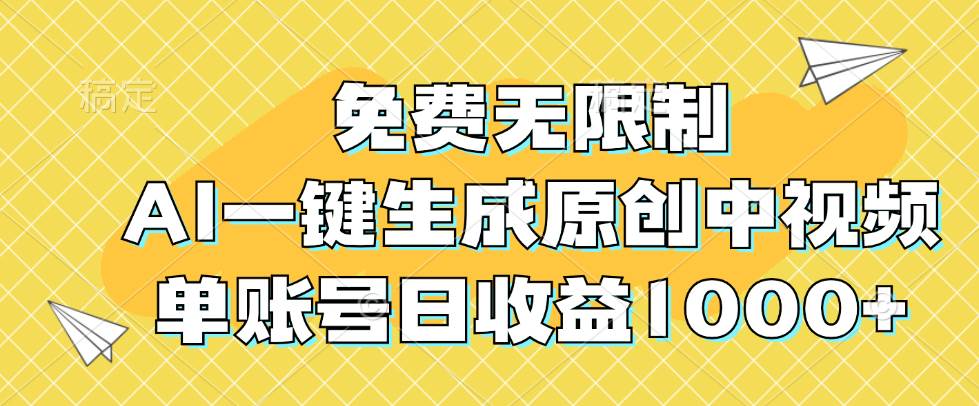 稿定

免费无限制

AI一键生成原创中视频

单账号日收益1000+